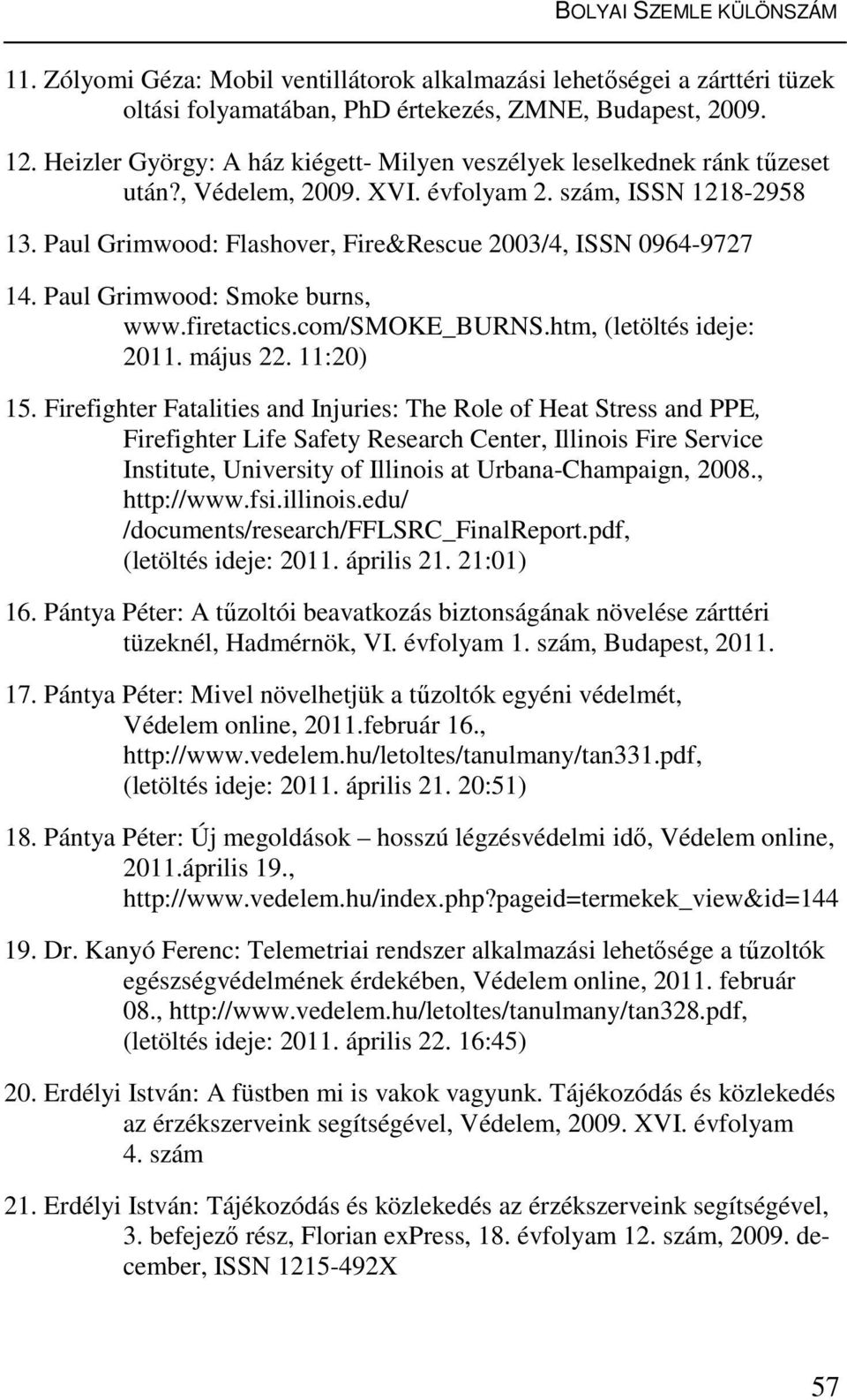 BOLYAI SZEMLE KÜLÖNSZÁM

11. Zólyomi Géza: Mobil ventillátorok alkalmazási lehetőségei a zárttéri tüzek oltási folyamatában, PhD értekezés, ZMNE, Budapest, 2009.

12. Heizler György: A ház kiégett- Milyen veszélyek leselkednek ránk tűzeset után?, Védelem, 2009. XVI. évfolyam 2. szám, ISSN 1218-2958

13. Paul Grimwood: Flashover, Fire&Rescue 2003/4, ISSN 0964-9727

14. Paul Grimwood: Smoke burns, www.firetactics.com/SMOKE_BURNS.htm, (letöltés ideje: 2011. május 22. 11:20)

15. Firefighter Fatalities and Injuries: The Role of Heat Stress and PPE, Firefighter Life Safety Research Center, Illinois Fire Service Institute, University of Illinois at Urbana-Champaign, 2008., http://www.fsi.illinois.edu/ /documents/research/FFLSRC_FinalReport.pdf, (letöltés ideje: 2011. április 21. 21:01)

16. Pántya Péter: A tűzoltói beavatkozás biztonságának növelése zárttéri tüzeknél, Hadmérnök, VI. évfolyam 1. szám, Budapest, 2011.

17. Pántya Péter: Mivel növelhetjük a tűzoltók egyéni védelmét, Védelem online, 2011.február 16., http://www.vedelem.hu/letoltes/tanulmany/tan331.pdf, (letöltés ideje: 2011. április 21. 20:51)

18. Pántya Péter: Új megoldások – hosszú légzésvédelmi idő, Védelem online, 2011.április 19., http://www.vedelem.hu/index.php?pageid=termekek_view&id=144

19. Dr. Kanyó Ferenc: Telemetriai rendszer alkalmazási lehetősége a tűzoltók egészségvédelmének érdekében, Védelem online, 2011. február 08., http://www.vedelem.hu/letoltes/tanulmany/tan328.pdf, (letöltés ideje: 2011. április 22. 16:45)

20. Erdélyi István: A füstben mi is vakok vagyunk. Tájékozódás és közlekedés az érzékszerveink segítségével, Védelem, 2009. XVI. évfolyam 4. szám

21. Erdélyi István: Tájékozódás és közlekedés az érzékszerveink segítségével, 3. befejező rész, Florian exPress, 18. évfolyam 12. szám, 2009. december, ISSN 1215-492X

57